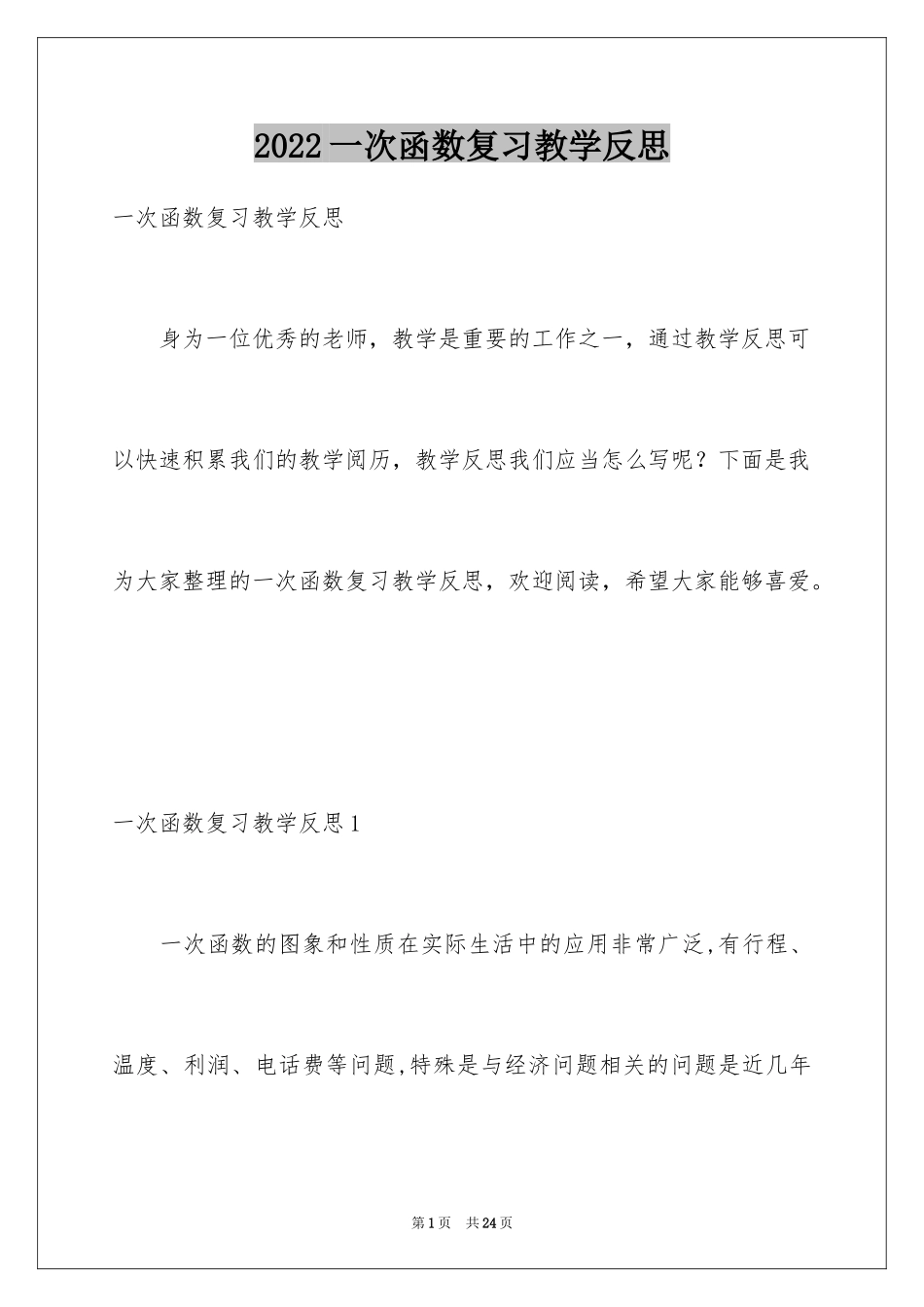 2022一次函数复习教学反思

一次函数复习教学反思

身为一位优秀的老师，教学是重要的工作之一，通过教学反思可以快速积累我们的教学阅历，教学反思我们应当怎么写呢？下面是我为大家整理的一次函数复习教学反思，欢迎阅读，希望大家能够喜爱。

一次函数复习教学反思1

一次函数的图象和性质在实际生活中的应用非常广泛,有行程、温度、利润、电话费等问题,特殊是与经济问题相关的问题是近几年

第1页 共24页